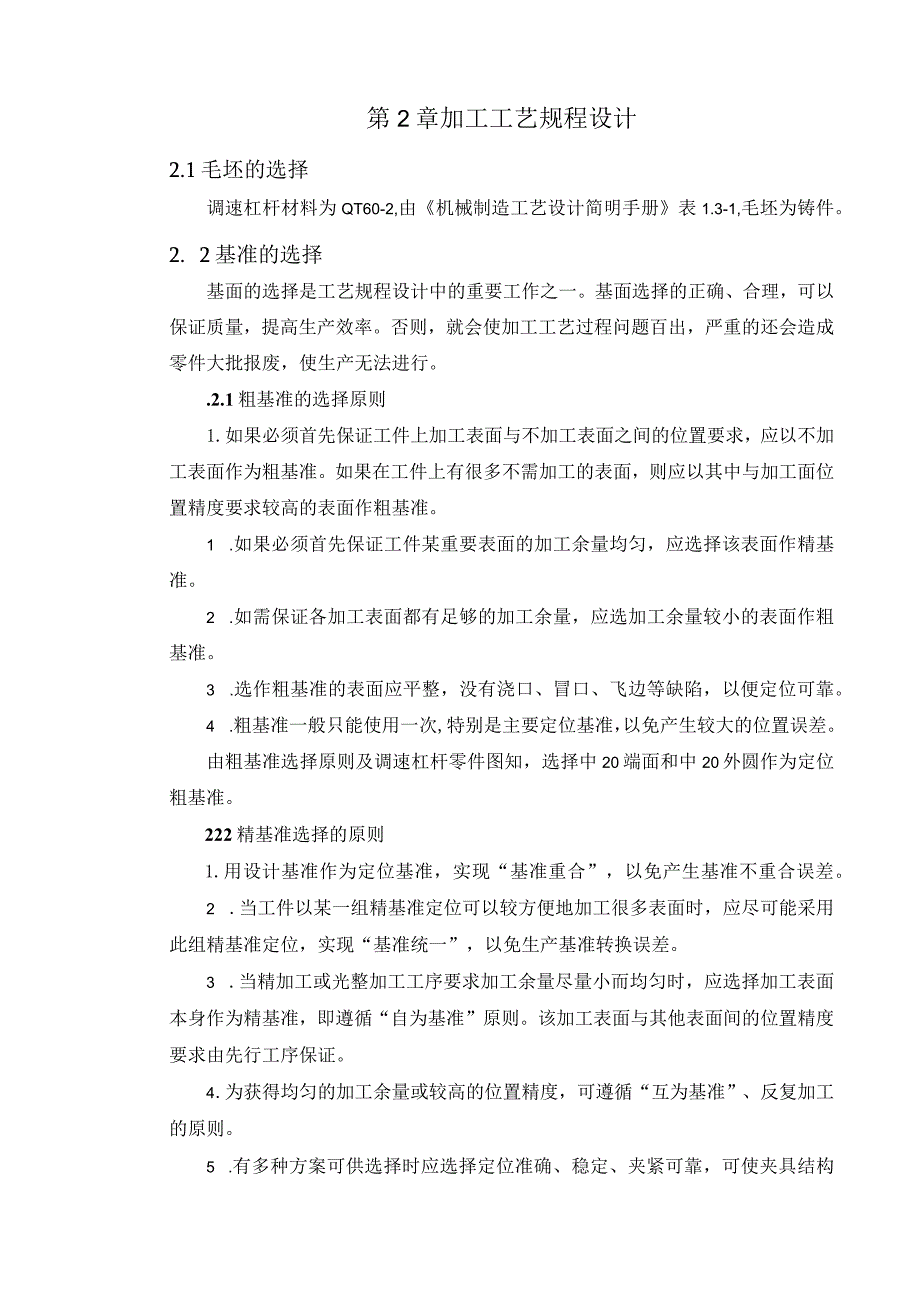 第2章加工工艺规程设计

2.1毛坯的选择

调速杠杆材料为QT60-2,由《机械制造工艺设计简明手册》表1.3-1,毛坯为铸件。

2. 2基准的选择

基面的选择是工艺规程设计中的重要工作之一。基面选择的正确、合理，可以保证质量，提高生产效率。否则，就会使加工工艺过程问题百出，严重的还会造成零件大批报废，使生产无法进行。

.2.1粗基准的选择原则

1.如果必须首先保证工件上加工表面与不加工表面之间的位置要求，应以不加工表面作为粗基准。如果在工件上有很多不需加工的表面，则应以其中与加工面位置精度要求较高的表面作粗基准。

1 .如果必须首先保证工件某重要表面的加工余量均匀，应选择该表面作精基准。

2 .如需保证各加工表面都有足够的加工余量，应选加工余量较小的表面作粗基准。

3 .选作粗基准的表面应平整，没有浇口、冒口、飞边等缺陷，以便定位可靠。

4 .粗基准一般只能使用一次,特别是主要定位基准,以免产生较大的位置误差。

由粗基准选择原则及调速杠杆零件图知，选择中20端面和中20外圆作为定位粗基准。

222精基准选择的原则

1.用设计基准作为定位基准，实现“基准重合”，以免产生基准不重合误差。

2 .当工件以某一组精基准定位可以较方便地加工很多表面时，应尽可能采用此组精基准定位，实现“基准统一”，以免生产基准转换误差。

3 .当精加工或光整加工工序要求加工余量尽量小而均匀时，应选择加工表面本身作为精基准，即遵循“自为基准”原则。该加工表面与其他表面间的位置精度要求由先行工序保证。

4.为获得均匀的加工余量或较高的位置精度，可遵循“互为基准”、反复加工的原则。

5 .有多种方案可供选择时应选择定位准确、稳定、夹紧可靠，可使夹具结构